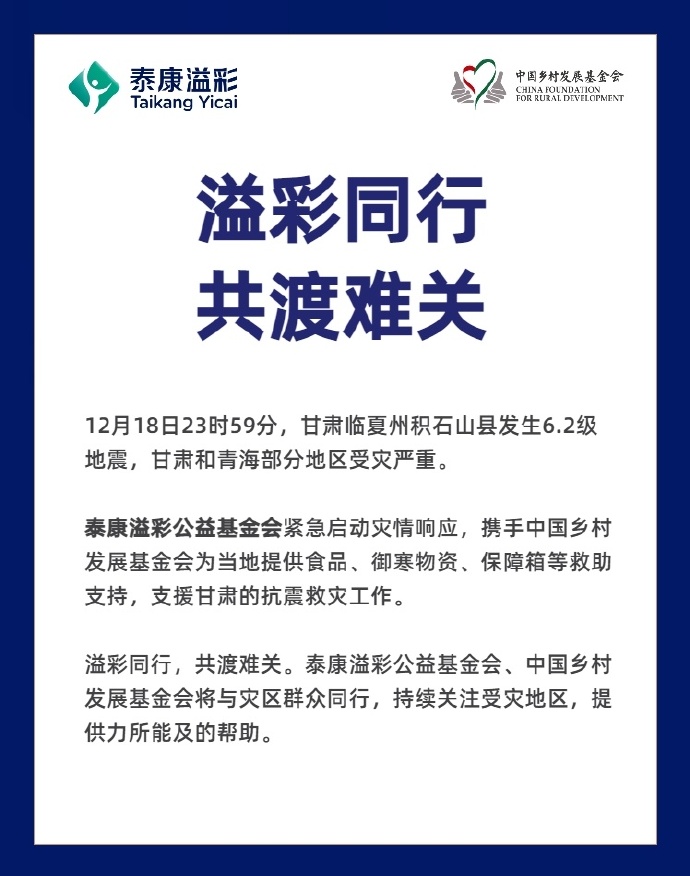 泰康溢彩
Taikang Yicai

中国乡村发展基金会
CHINA FOUNDATION FOR RURAL DEVELOPMENT

溢彩同行
共渡难关

12月18日23时59分，甘肃临夏州积石山县发生6.2级地震，甘肃和青海部分地区受灾严重。

泰康溢彩公益基金会紧急启动灾情响应，携手中国乡村发展基金会为当地提供食品、御寒物资、保障箱等救助支持，支援甘肃的抗震救灾工作。

溢彩同行，共渡难关。泰康溢彩公益基金会、中国乡村发展基金会将与灾区群众同行，持续关注受灾地区，提供力所能及的帮助。